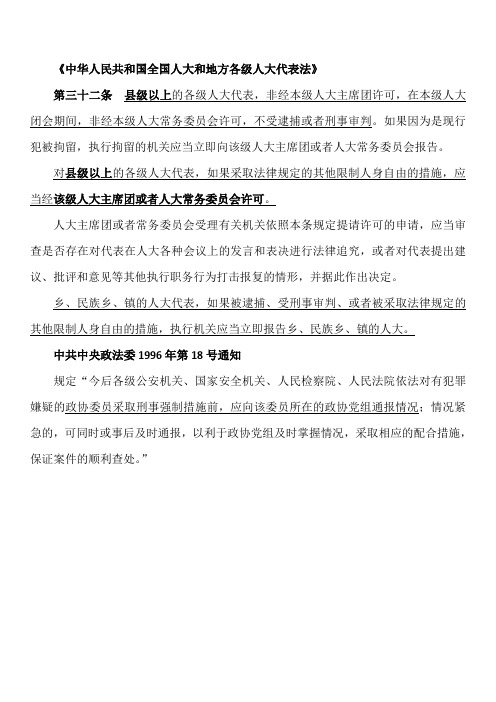 《中华人民共和国全国人大和地方各级人大代表法》

第三十二条 县级以上的各级人大代表，非经本级人大主席团许可，在本级人大闭会期间，非经本级人大常务委员会许可，不受逮捕或者刑事审判。如果因为是现行犯被拘留，执行拘留的机关应当立即向该级人大主席团或者人大常务委员会报告。

对县级以上的各级人大代表，如果采取法律规定的其他限制人身自由的措施，应当经该级人大主席团或者人大常务委员会许可。

人大主席团或者常务委员会受理有关机关依照本条规定提请许可的申请，应当审查是否存在对代表在人大各种会议上的发言和表决进行法律追究，或者对代表提出建议、批评和意见等其他执行职务行为打击报复的情形，并据此作出决定。

乡、民族乡、镇的人大代表，如果被逮捕、受刑事审判、或者被采取法律规定的其他限制人身自由的措施，执行机关应当立即报告乡、民族乡、镇的人大。

中共中央政法委 1996 年第 18 号通知

规定“今后各级公安机关、国家安全机关、人民检察院、人民法院依法对有犯罪嫌疑的政协委员采取刑事强制措施前，应向该委员所在的政协党组通报情况；情况紧急的，可同时或事后及时通报，以利于政协党组及时掌握情况，采取相应的配合措施，保证案件的顺利查处。”